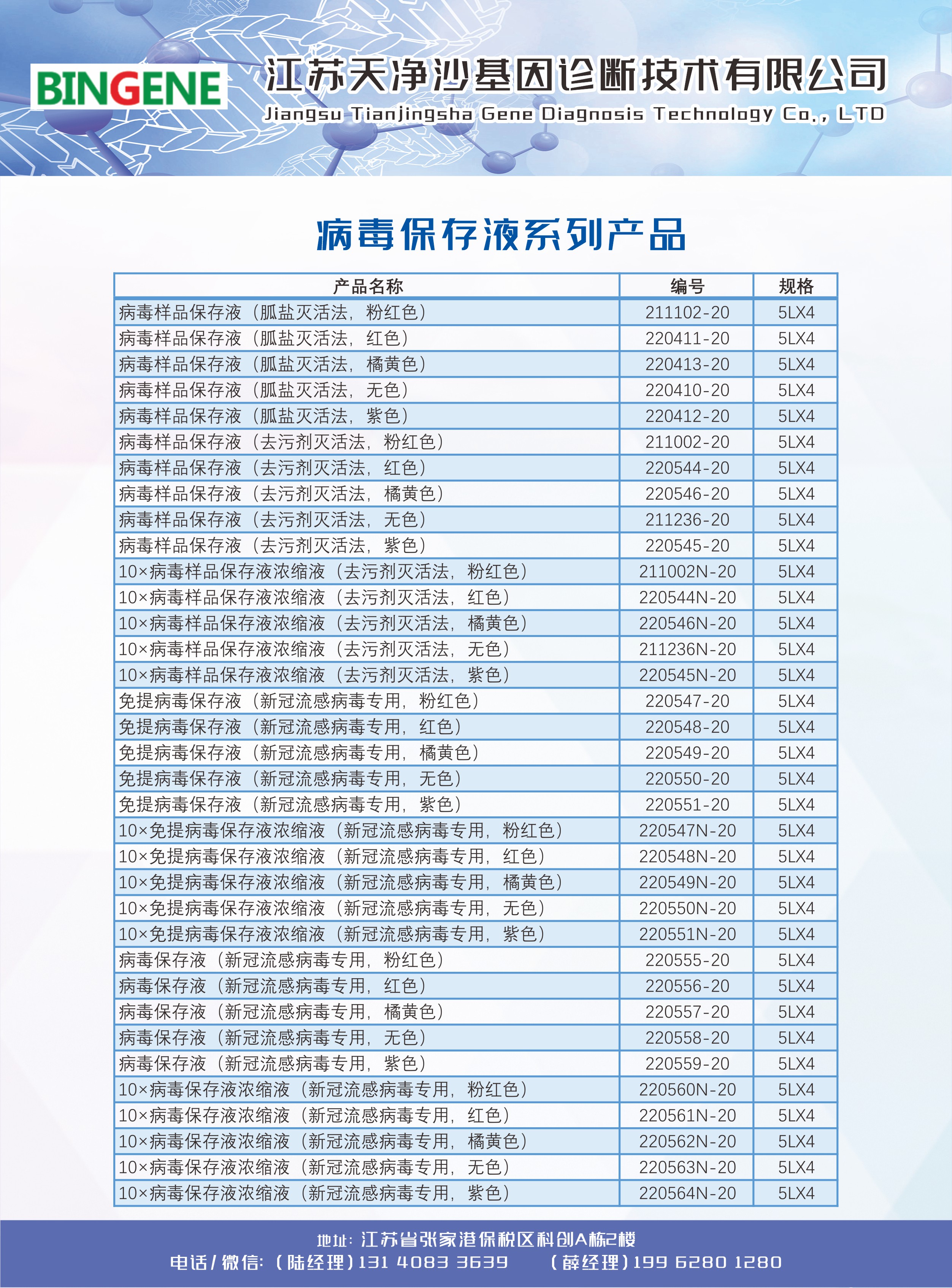 BINGENE

江苏天净沙基因诊断技术有限公司

Jiangsu Tianjingsha Gene Diagnosis Technology Co., LTD

病毒保存液系列产品

| 产品名称 | 编号 | 规格 |
|---|---|---|
| 病毒样品保存液（胍盐灭活法，粉红色） | 211102-20 | 5LX4 |
| 病毒样品保存液（胍盐灭活法，红色） | 220411-20 | 5LX4 |
| 病毒样品保存液（胍盐灭活法，橘黄色） | 220413-20 | 5LX4 |
| 病毒样品保存液（胍盐灭活法，无色） | 220410-20 | 5LX4 |
| 病毒样品保存液（胍盐灭活法，紫色） | 220412-20 | 5LX4 |
| 病毒样品保存液（去污剂灭活法，粉红色） | 211002-20 | 5LX4 |
| 病毒样品保存液（去污剂灭活法，红色） | 220544-20 | 5LX4 |
| 病毒样品保存液（去污剂灭活法，橘黄色） | 220546-20 | 5LX4 |
| 病毒样品保存液（去污剂灭活法，无色） | 211236-20 | 5LX4 |
| 病毒样品保存液（去污剂灭活法，紫色） | 220545-20 | 5LX4 |
| 10×病毒样品保存液浓缩液（去污剂灭活法，粉红色） | 211002N-20 | 5LX4 |
| 10×病毒样品保存液浓缩液（去污剂灭活法，红色） | 220544N-20 | 5LX4 |
| 10×病毒样品保存液浓缩液（去污剂灭活法，橘黄色） | 220546N-20 | 5LX4 |
| 10×病毒样品保存液浓缩液（去污剂灭活法，无色） | 211236N-20 | 5LX4 |
| 10×病毒样品保存液浓缩液（去污剂灭活法，紫色） | 220545N-20 | 5LX4 |
| 免提病毒保存液（新冠流感病毒专用，粉红色） | 220547-20 | 5LX4 |
| 免提病毒保存液（新冠流感病毒专用，红色） | 220548-20 | 5LX4 |
| 免提病毒保存液（新冠流感病毒专用，橘黄色） | 220549-20 | 5LX4 |
| 免提病毒保存液（新冠流感病毒专用，无色） | 220550-20 | 5LX4 |
| 免提病毒保存液（新冠流感病毒专用，紫色） | 220551-20 | 5LX4 |
| 10×免提病毒保存液浓缩液（新冠流感病毒专用，粉红色） | 220547N-20 | 5LX4 |
| 10×免提病毒保存液浓缩液（新冠流感病毒专用，红色） | 220548N-20 | 5LX4 |
| 10×免提病毒保存液浓缩液（新冠流感病毒专用，橘黄色） | 220549N-20 | 5LX4 |
| 10×免提病毒保存液浓缩液（新冠流感病毒专用，无色） | 220550N-20 | 5LX4 |
| 10×免提病毒保存液浓缩液（新冠流感病毒专用，紫色） | 220551N-20 | 5LX4 |
| 病毒保存液（新冠流感病毒专用，粉红色） | 220555-20 | 5LX4 |
| 病毒保存液（新冠流感病毒专用，红色） | 220556-20 | 5LX4 |
| 病毒保存液（新冠流感病毒专用，橘黄色） | 220557-20 | 5LX4 |
| 病毒保存液（新冠流感病毒专用，无色） | 220558-20 | 5LX4 |
| 病毒保存液（新冠流感病毒专用，紫色） | 220559-20 | 5LX4 |
| 10×病毒保存液浓缩液（新冠流感病毒专用，粉红色） | 220560N-20 | 5LX4 |
| 10×病毒保存液浓缩液（新冠流感病毒专用，红色） | 220561N-20 | 5LX4 |
| 10×病毒保存液浓缩液（新冠流感病毒专用，橘黄色） | 220562N-20 | 5LX4 |
| 10×病毒保存液浓缩液（新冠流感病毒专用，无色） | 220563N-20 | 5LX4 |
| 10×病毒保存液浓缩液（新冠流感病毒专用，紫色） | 220564N-20 | 5LX4 |

地址：江苏省张家港保税区科创A栋2楼
电话/微信：（陆经理）131 4083 3639　（薛经理）199 6280 1280